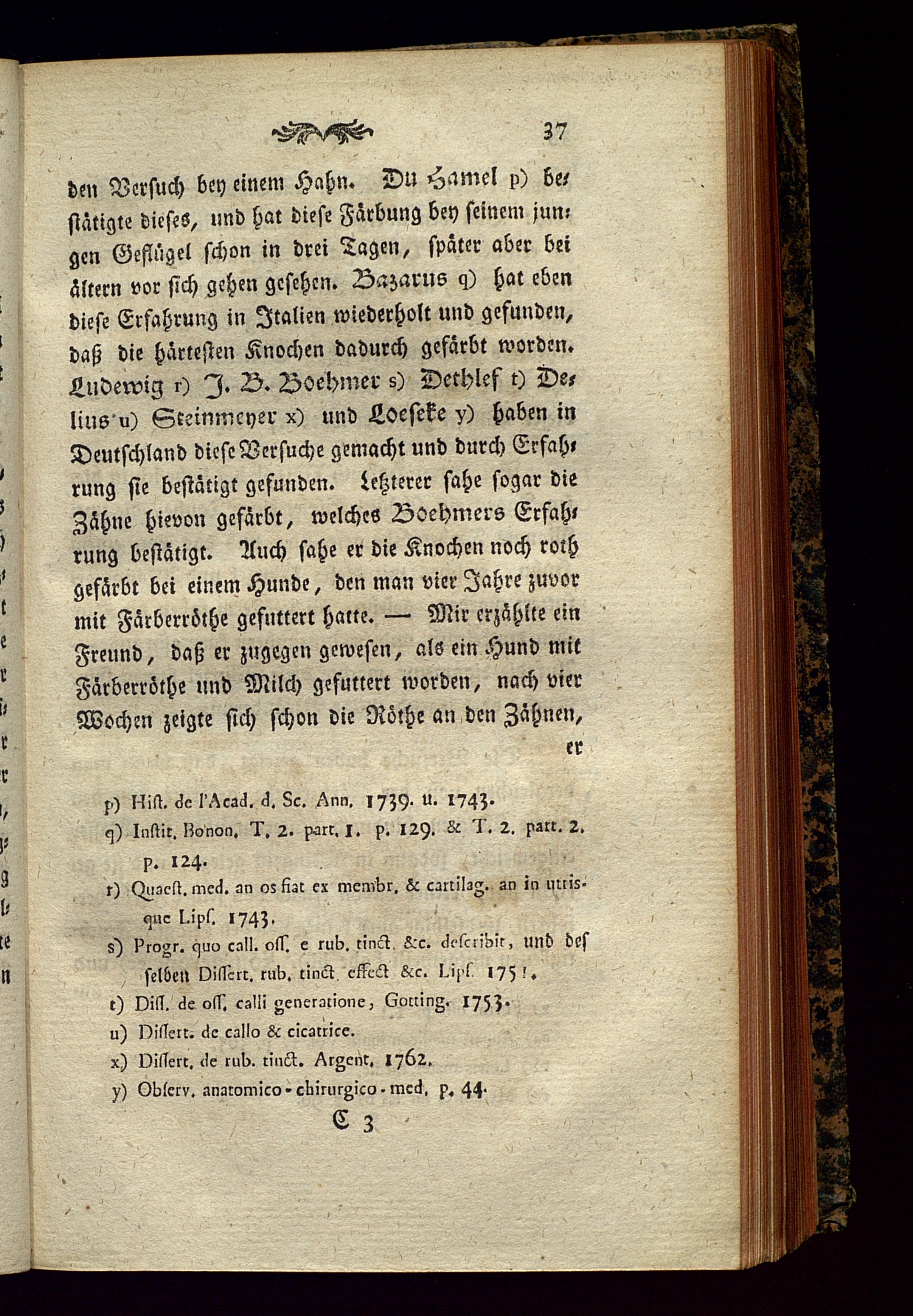 37

den Versuch bey einem Hahn. Du Hamel p) bestätigte dieses, und hat diese Färbung bey seinem jungen Geflügel schon in drei Tagen, später aber bei ältern vor sich gehen gesehen. Bazarus q) hat eben diese Erfahrung in Italien wiederholt und gefunden, daß die härtesten Knochen dadurch gefärbt worden. Ludewig r) J. B. Boehmer s) Dethlef t) Delius u) Steinmeyer x) und Loeseke y) haben in Deutschland diese Versuche gemacht und durch Erfahrung sie bestätigt gefunden. Letzterer sahe sogar die Zähne hievon gefärbt, welches Boehmers Erfahrung bestätigt. Auch sahe er die Knochen noch roth gefärbt bei einem Hunde, den man vier Jahre zuvor mit Färberröthe gefuttert hatte. — Mir erzählte ein Freund, daß er zugegen gewesen, als ein Hund mit Färberröthe und Milch gefuttert worden, nach vier Wochen zeigte sich schon die Röthe an den Zähnen, er

p) Hist. de l'Acad. d. Sc. Ann. 1739. u. 1743.
q) Instit. Bonon. T. 2. part. 1. p. 129. & T. 2. part. 2. p. 124.
r) Quaest. med. an os fiat ex membr. & cartilag. an in utrisque Lips. 1743.
s) Progr. quo call. oss. e rub. tinct. &c. describit, und desselben Dissert. rub. tinct. effect &c. Lips. 1751.
t) Diss. de oss. calli generatione, Gotting. 1753.
u) Dissert. de callo & cicatrice.
x) Dissert. de rub. tinct. Argent. 1762.
y) Observ. anatomico-chirurgico-med. p. 44.

C 3